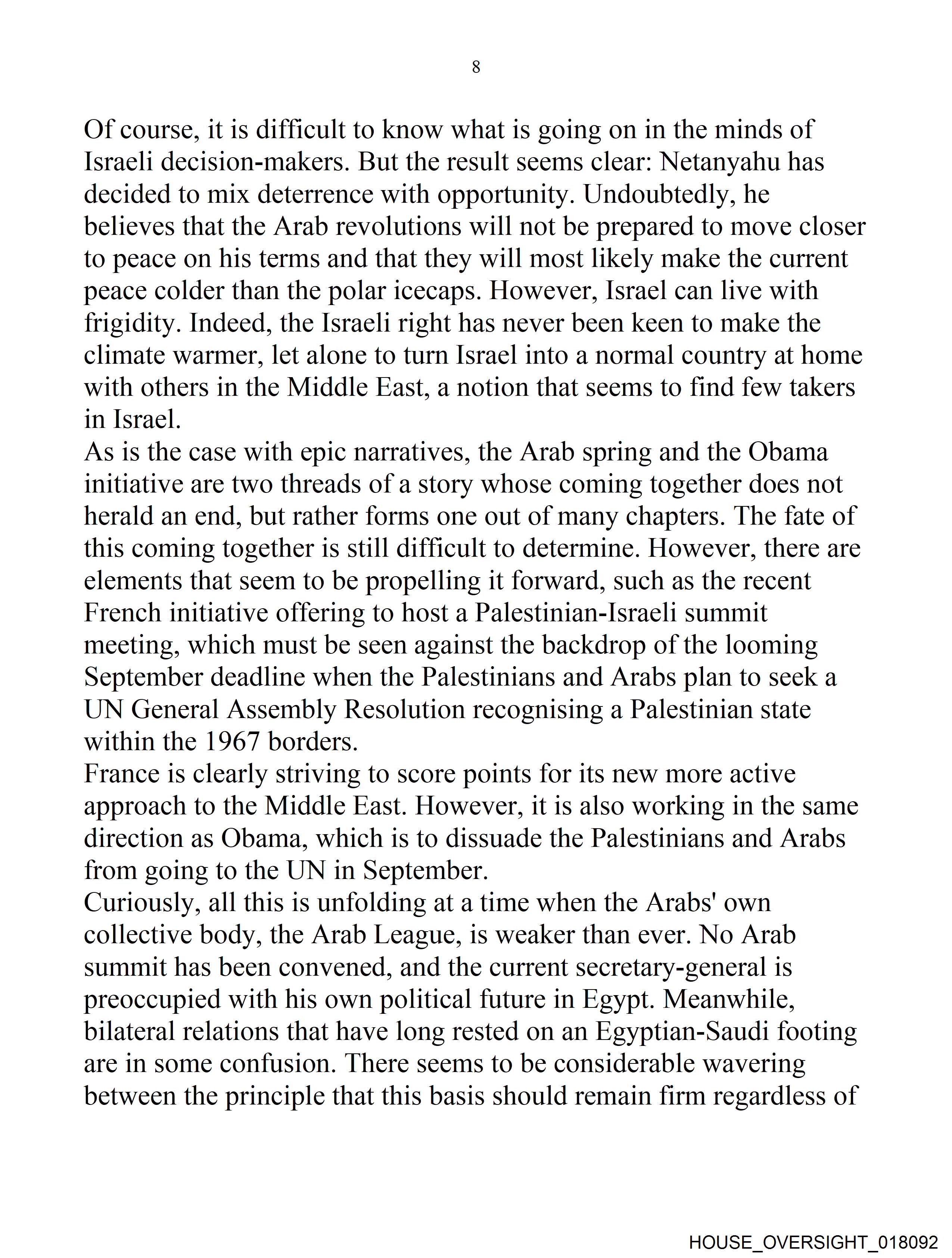 8

Of course, it is difficult to know what is going on in the minds of Israeli decision-makers. But the result seems clear: Netanyahu has decided to mix deterrence with opportunity. Undoubtedly, he believes that the Arab revolutions will not be prepared to move closer to peace on his terms and that they will most likely make the current peace colder than the polar icecaps. However, Israel can live with frigidity. Indeed, the Israeli right has never been keen to make the climate warmer, let alone to turn Israel into a normal country at home with others in the Middle East, a notion that seems to find few takers in Israel.

As is the case with epic narratives, the Arab spring and the Obama initiative are two threads of a story whose coming together does not herald an end, but rather forms one out of many chapters. The fate of this coming together is still difficult to determine. However, there are elements that seem to be propelling it forward, such as the recent French initiative offering to host a Palestinian-Israeli summit meeting, which must be seen against the backdrop of the looming September deadline when the Palestinians and Arabs plan to seek a UN General Assembly Resolution recognising a Palestinian state within the 1967 borders.

France is clearly striving to score points for its new more active approach to the Middle East. However, it is also working in the same direction as Obama, which is to dissuade the Palestinians and Arabs from going to the UN in September.

Curiously, all this is unfolding at a time when the Arabs' own collective body, the Arab League, is weaker than ever. No Arab summit has been convened, and the current secretary-general is preoccupied with his own political future in Egypt. Meanwhile, bilateral relations that have long rested on an Egyptian-Saudi footing are in some confusion. There seems to be considerable wavering between the principle that this basis should remain firm regardless of

HOUSE_OVERSIGHT_018092